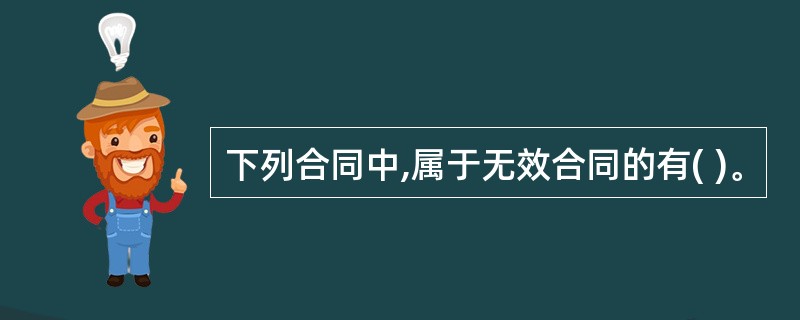 下列合同中,属于无效合同的有( )。